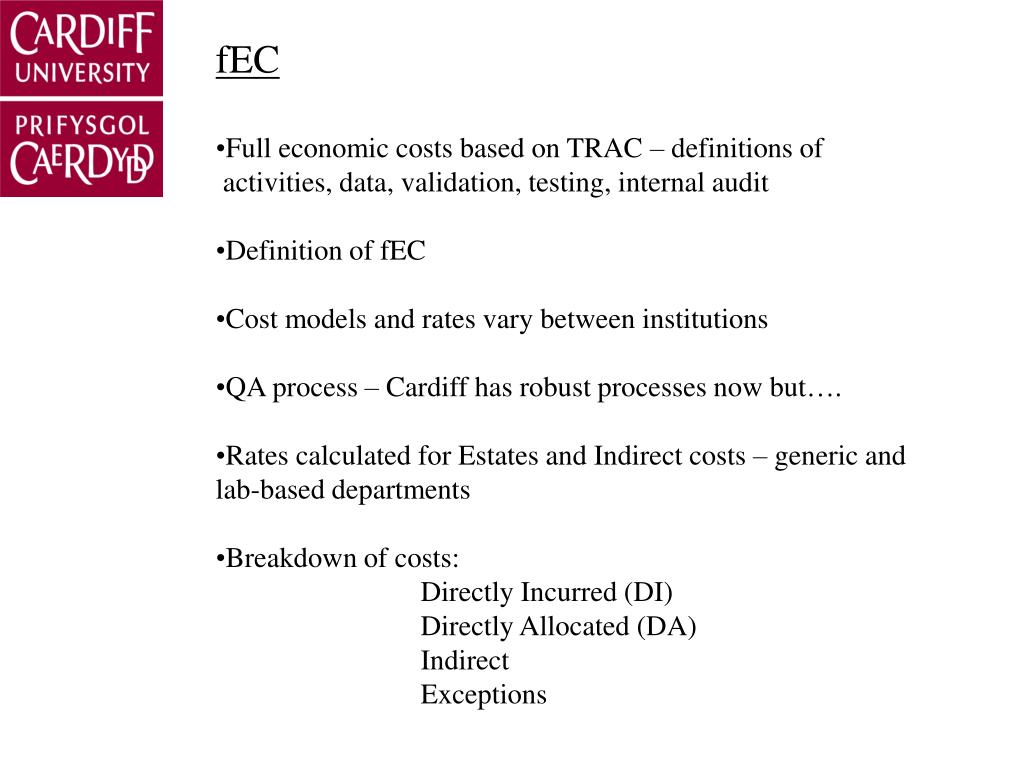 CARDIFF
UNIVERSITY
PRIFYSGOL
CAERDYDD

fEC

•Full economic costs based on TRAC – definitions of activities, data, validation, testing, internal audit

•Definition of fEC

•Cost models and rates vary between institutions

•QA process – Cardiff has robust processes now but….

•Rates calculated for Estates and Indirect costs – generic and lab-based departments

•Breakdown of costs:
Directly Incurred (DI)
Directly Allocated (DA)
Indirect
Exceptions